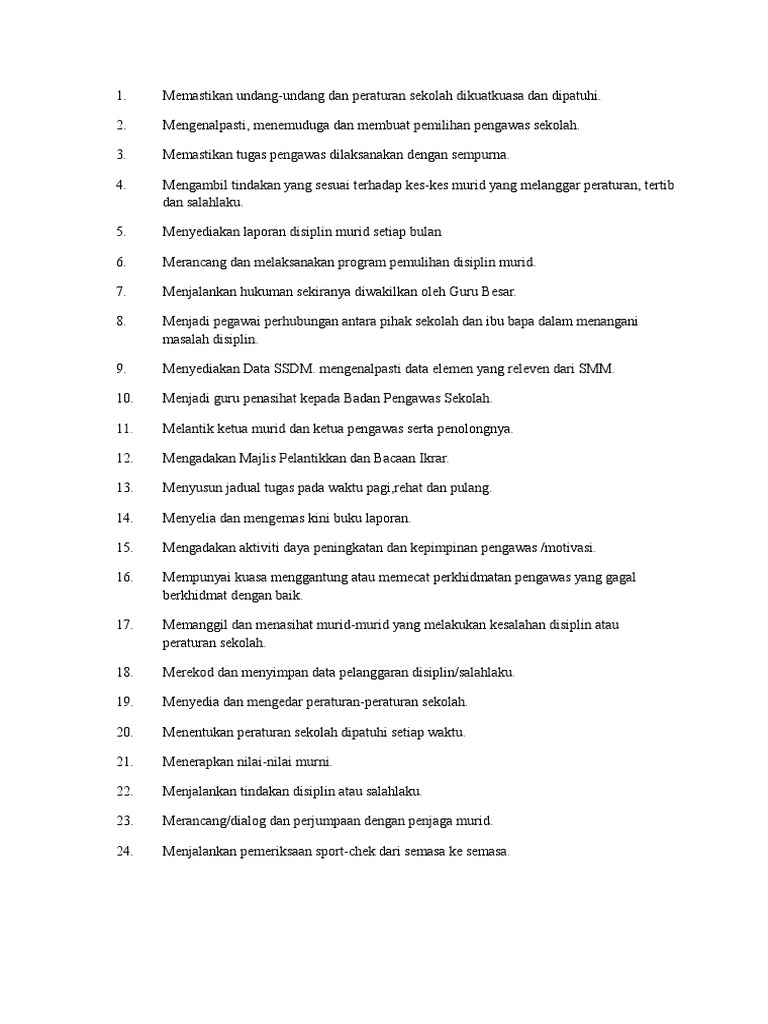 1. Memastikan undang-undang dan peraturan sekolah dikuatkuasa dan dipatuhi.

2. Mengenalpasti, menemuduga dan membuat pemilihan pengawas sekolah.

3. Memastikan tugas pengawas dilaksanakan dengan sempurna.

4. Mengambil tindakan yang sesuai terhadap kes-kes murid yang melanggar peraturan, tertib dan salahlaku.

5. Menyediakan laporan disiplin murid setiap bulan

6. Merancang dan melaksanakan program pemulihan disiplin murid.

7. Menjalankan hukuman sekiranya diwakilkan oleh Guru Besar.

8. Menjadi pegawai perhubungan antara pihak sekolah dan ibu bapa dalam menangani masalah disiplin.

9. Menyediakan Data SSDM. mengenalpasti data elemen yang releven dari SMM.

10. Menjadi guru penasihat kepada Badan Pengawas Sekolah.

11. Melantik ketua murid dan ketua pengawas serta penolongnya.

12. Mengadakan Majlis Pelantikkan dan Bacaan Ikrar.

13. Menyusun jadual tugas pada waktu pagi,rehat dan pulang.

14. Menyelia dan mengemas kini buku laporan.

15. Mengadakan aktiviti daya peningkatan dan kepimpinan pengawas /motivasi.

16. Mempunyai kuasa menggantung atau memecat perkhidmatan pengawas yang gagal berkhidmat dengan baik.

17. Memanggil dan menasihat murid-murid yang melakukan kesalahan disiplin atau peraturan sekolah.

18. Merekod dan menyimpan data pelanggaran disiplin/salahlaku.

19. Menyedia dan mengedar peraturan-peraturan sekolah.

20. Menentukan peraturan sekolah dipatuhi setiap waktu.

21. Menerapkan nilai-nilai murni.

22. Menjalankan tindakan disiplin atau salahlaku.

23. Merancang/dialog dan perjumpaan dengan penjaga murid.

24. Menjalankan pemeriksaan sport-chek dari semasa ke semasa.